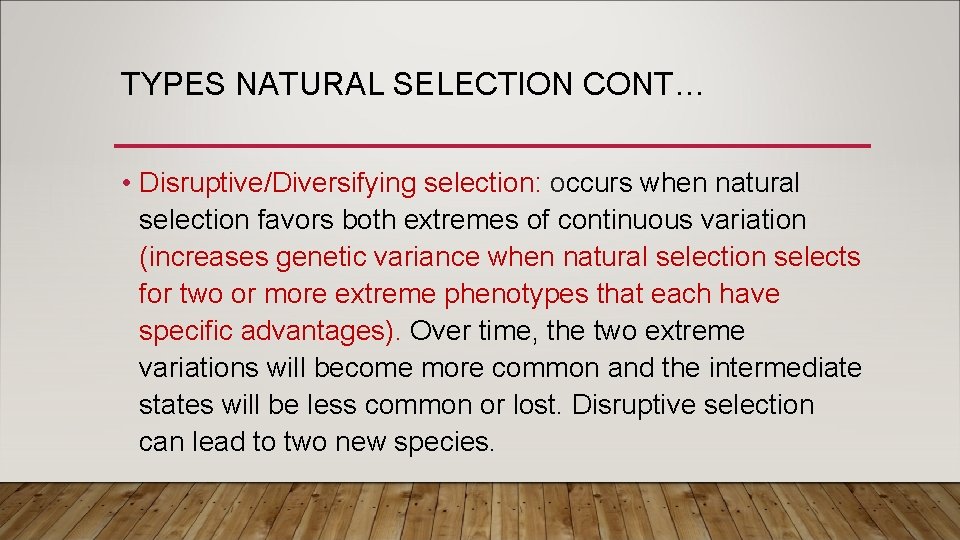 TYPES NATURAL SELECTION CONT…

• Disruptive/Diversifying selection: occurs when natural selection favors both extremes of continuous variation (increases genetic variance when natural selection selects for two or more extreme phenotypes that each have specific advantages). Over time, the two extreme variations will become more common and the intermediate states will be less common or lost. Disruptive selection can lead to two new species.